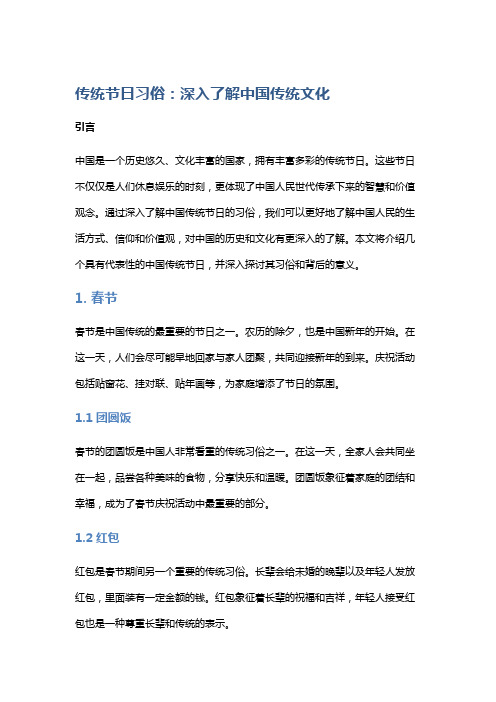 传统节日习俗：深入了解中国传统文化

引言

中国是一个历史悠久、文化丰富的国家，拥有丰富多彩的传统节日。这些节日不仅仅是人们休息娱乐的时刻，更体现了中国人民世代传承下来的智慧和价值观念。通过深入了解中国传统节日的习俗，我们可以更好地了解中国人民的生活方式、信仰和价值观，对中国的历史和文化有更深入的了解。本文将介绍几个具有代表性的中国传统节日，并深入探讨其习俗和背后的意义。

1. 春节

春节是中国传统的最重要的节日之一。农历的除夕，也是中国新年的开始。在这一天，人们会尽可能早地回家与家人团聚，共同迎接新年的到来。庆祝活动包括贴窗花、挂对联、贴年画等，为家庭增添了节日的氛围。

1.1 团圆饭

春节的团圆饭是中国人非常看重的传统习俗之一。在这一天，全家人会共同坐在一起，品尝各种美味的食物，分享快乐和温暖。团圆饭象征着家庭的团结和幸福，成为了春节庆祝活动中最重要的部分。

1.2 红包

红包是春节期间另一个重要的传统习俗。长辈会给未婚的晚辈以及年轻人发放红包，里面装有一定金额的钱。红包象征着长辈的祝福和吉祥，年轻人接受红包也是一种尊重长辈和传统的表示。